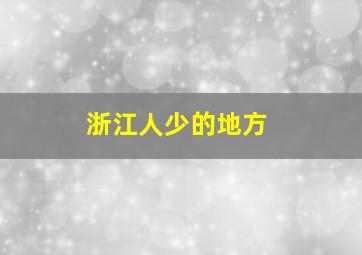 浙江人少的地方